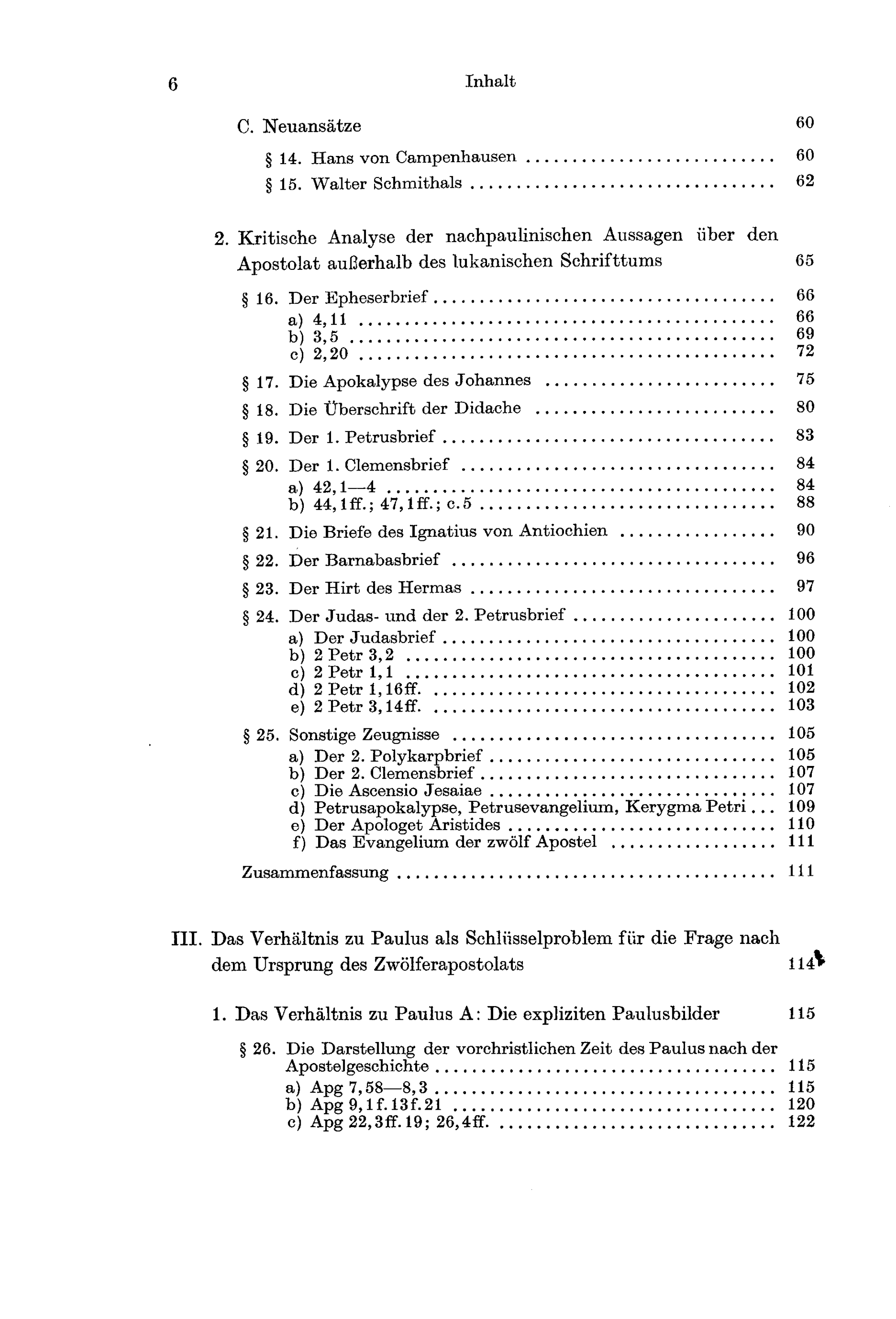 6 Inhalt

C. Neuansätze 60

§ 14. Hans von Campenhausen ........................ 60

§ 15. Walter Schmithals ........................ 62

2. Kritische Analyse der nachpaulinischen Aussagen über den Apostolat außerhalb des lukanischen Schrifttums 65

§ 16. Der Epheserbrief ........................ 66
a) 4,11 ........................ 66
b) 3,5 ........................ 69
c) 2,20 ........................ 72

§ 17. Die Apokalypse des Johannes ........................ 75

§ 18. Die Überschrift der Didache ........................ 80

§ 19. Der 1. Petrusbrief ........................ 83

§ 20. Der 1. Clemensbrief ........................ 84
a) 42,1—4 ........................ 84
b) 44,1ff.; 47,1ff.; c.5 ........................ 88

§ 21. Die Briefe des Ignatius von Antiochien ........................ 90

§ 22. Der Barnabasbrief ........................ 96

§ 23. Der Hirt des Hermas ........................ 97

§ 24. Der Judas- und der 2. Petrusbrief ........................ 100
a) Der Judasbrief ........................ 100
b) 2 Petr 3,2 ........................ 100
c) 2 Petr 1,1 ........................ 101
d) 2 Petr 1,16ff. ........................ 102
e) 2 Petr 3,14ff. ........................ 103

§ 25. Sonstige Zeugnisse ........................ 105
a) Der 2. Polykarpbrief ........................ 105
b) Der 2. Clemensbrief ........................ 107
c) Die Ascensio Jesaiae ........................ 107
d) Petrusapokalypse, Petrusevangelium, Kerygma Petri ... 109
e) Der Apologet Aristides ........................ 110
f) Das Evangelium der zwölf Apostel ........................ 111

Zusammenfassung ........................ 111

III. Das Verhältnis zu Paulus als Schlüsselproblem für die Frage nach dem Ursprung des Zwölferapostolats 114

1. Das Verhältnis zu Paulus A: Die expliziten Paulusbilder 115

§ 26. Die Darstellung der vorchristlichen Zeit des Paulus nach der Apostelgeschichte ........................ 115
a) Apg 7,58—8,3 ........................ 115
b) Apg 9,1f.13f.21 ........................ 120
c) Apg 22,3ff.19; 26,4ff. ........................ 122